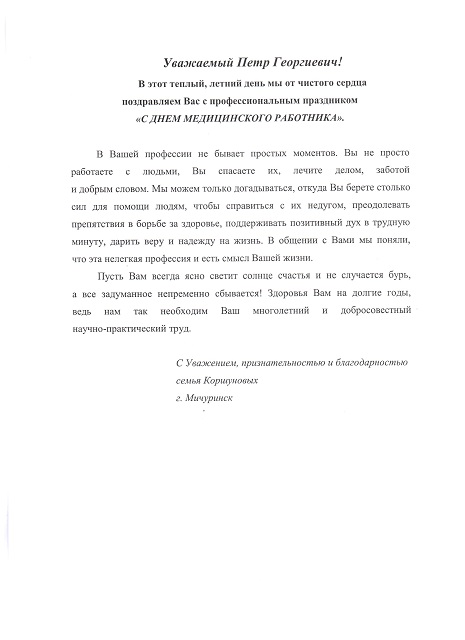 Уважаемый Петр Георгиевич!

В этот теплый, летний день мы от чистого сердца поздравляем Вас с профессиональным праздником «С ДНЕМ МЕДИЦИНСКОГО РАБОТНИКА».

В Вашей профессии не бывает простых моментов. Вы не просто работаете с людьми, Вы спасаете их, лечите делом, заботой и добрым словом. Мы можем только догадываться, откуда Вы берете столько сил для помощи людям, чтобы справиться с их недугом, преодолевать препятствия в борьбе за здоровье, поддерживать позитивный дух в трудную минуту, дарить веру и надежду на жизнь. В общении с Вами мы поняли, что эта нелегкая профессия и есть смысл Вашей жизни.

Пусть Вам всегда ясно светит солнце счастья и не случается бурь, а все задуманное непременно сбывается! Здоровья Вам на долгие годы, ведь нам так необходим Ваш многолетний и добросовестный научно-практический труд.

С Уважением, признательностью и благодарностью
семья Коршуновых
г. Мичуринск